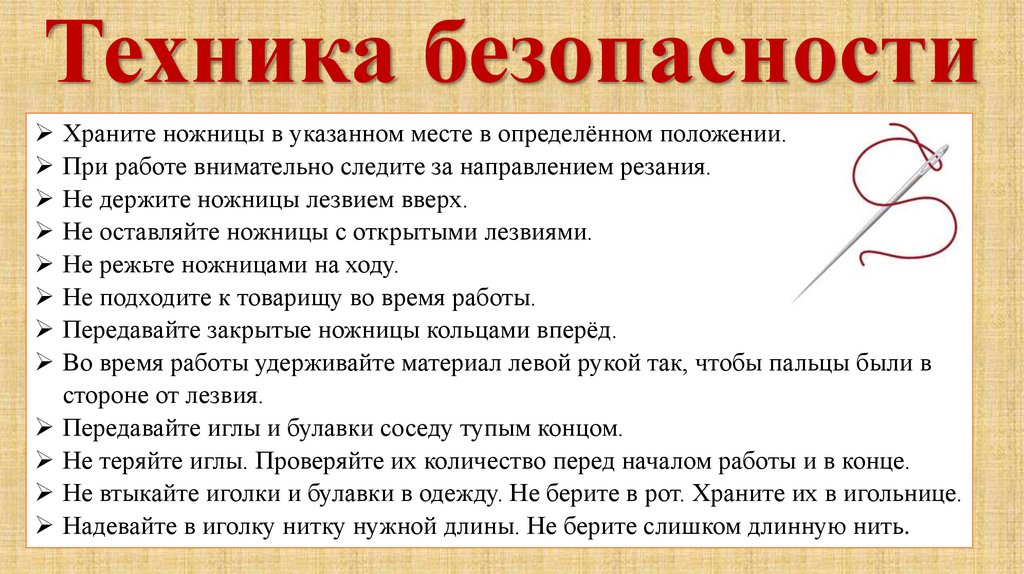 Техника безопасности

➢ Храните ножницы в указанном месте в определённом положении.
➢ При работе внимательно следите за направлением резания.
➢ Не держите ножницы лезвием вверх.
➢ Не оставляйте ножницы с открытыми лезвиями.
➢ Не режьте ножницами на ходу.
➢ Не подходите к товарищу во время работы.
➢ Передавайте закрытые ножницы кольцами вперёд.
➢ Во время работы удерживайте материал левой рукой так, чтобы пальцы были в стороне от лезвия.
➢ Передавайте иглы и булавки соседу тупым концом.
➢ Не теряйте иглы. Проверяйте их количество перед началом работы и в конце.
➢ Не втыкайте иголки и булавки в одежду. Не берите в рот. Храните их в игольнице.
➢ Надевайте в иголку нитку нужной длины. Не берите слишком длинную нить.